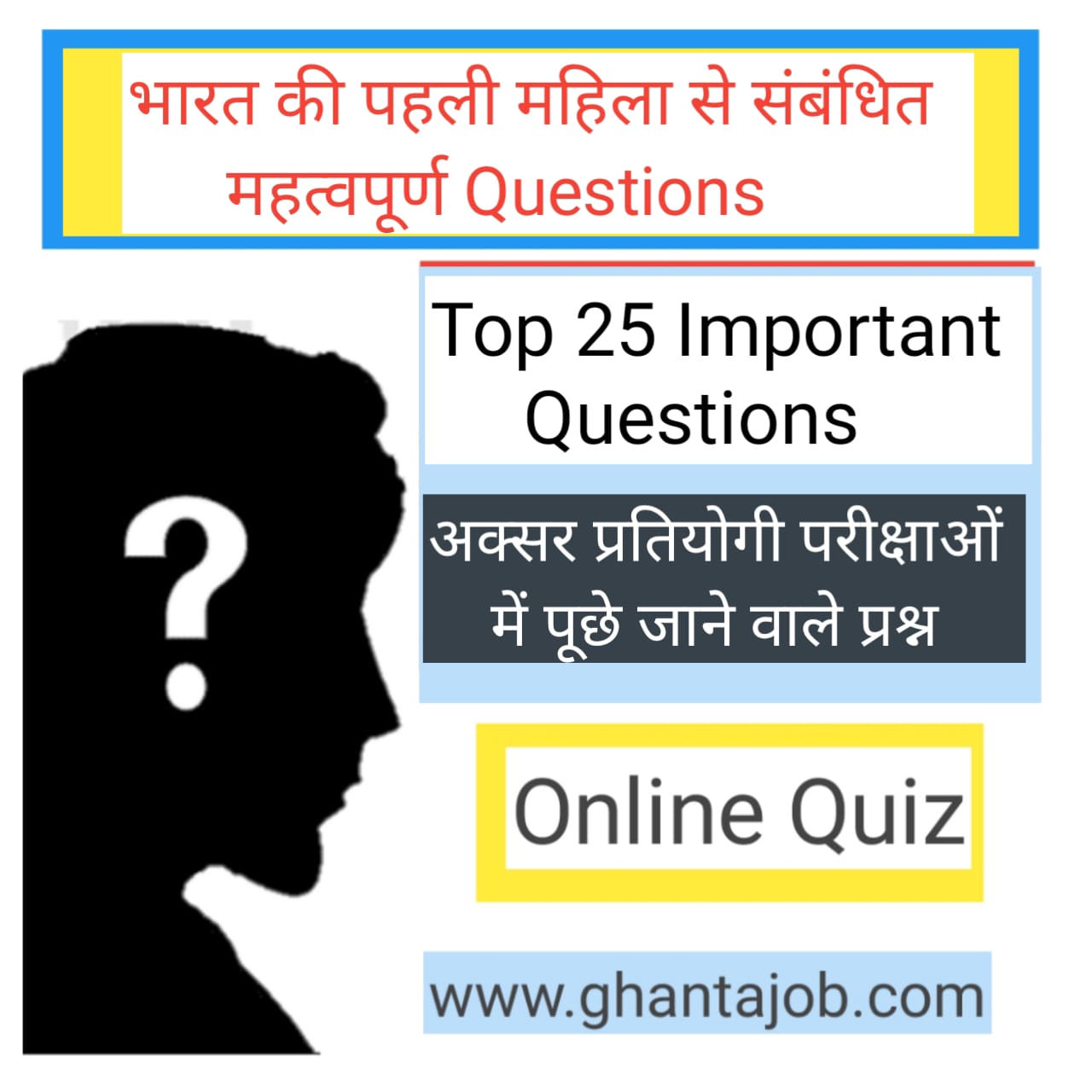 भारत की पहली महिला से संबंधित महत्वपूर्ण Questions

?

Top 25 Important Questions

अक्सर प्रतियोगी परीक्षाओं में पूछे जाने वाले प्रश्न

Online Quiz

www.ghantajob.com